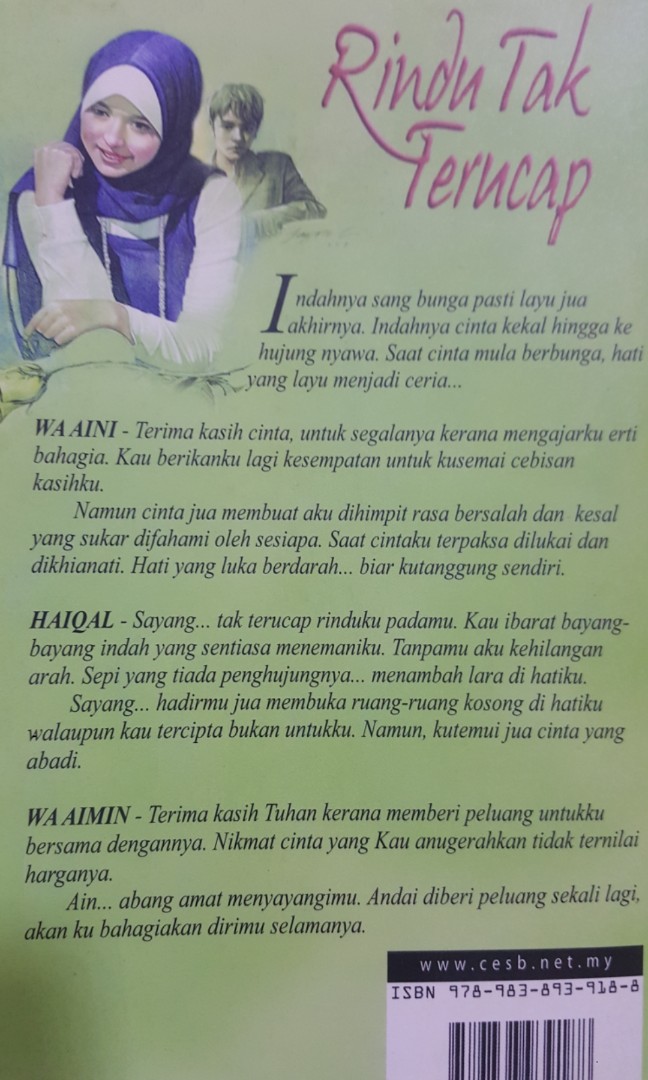 Rindu Tak Terucap

Indahnya sang bunga pasti layu jua akhirnya. Indahnya cinta kekal hingga ke hujung nyawa. Saat cinta mula berbunga, hati yang layu menjadi ceria...

WA AINI - Terima kasih cinta, untuk segalanya kerana mengajarku erti bahagia. Kau berikanku lagi kesempatan untuk kusemai cebisan kasihku.

Namun cinta jua membuat aku dihimpit rasa bersalah dan kesal yang sukar difahami oleh sesiapa. Saat cintaku terpaksa dilukai dan dikhianati. Hati yang luka berdarah... biar kutanggung sendiri.

HAIQAL - Sayang... tak terucap rinduku padamu. Kau ibarat bayang-bayang indah yang sentiasa menemaniku. Tanpamu aku kehilangan arah. Sepi yang tiada penghujungnya... menambah lara di hatiku.

Sayang... hadirmu jua membuka ruang-ruang kosong di hatiku walaupun kau tercipta bukan untukku. Namun, kutemui jua cinta yang abadi.

WA AIMIN - Terima kasih Tuhan kerana memberi peluang untukku bersama dengannya. Nikmat cinta yang Kau anugerahkan tidak ternilai harganya.

Ain... abang amat menyayangimu. Andai diberi peluang sekali lagi, akan ku bahagiakan dirimu selamanya.

www.cesb.net.my
ISBN 978-983-893-918-8